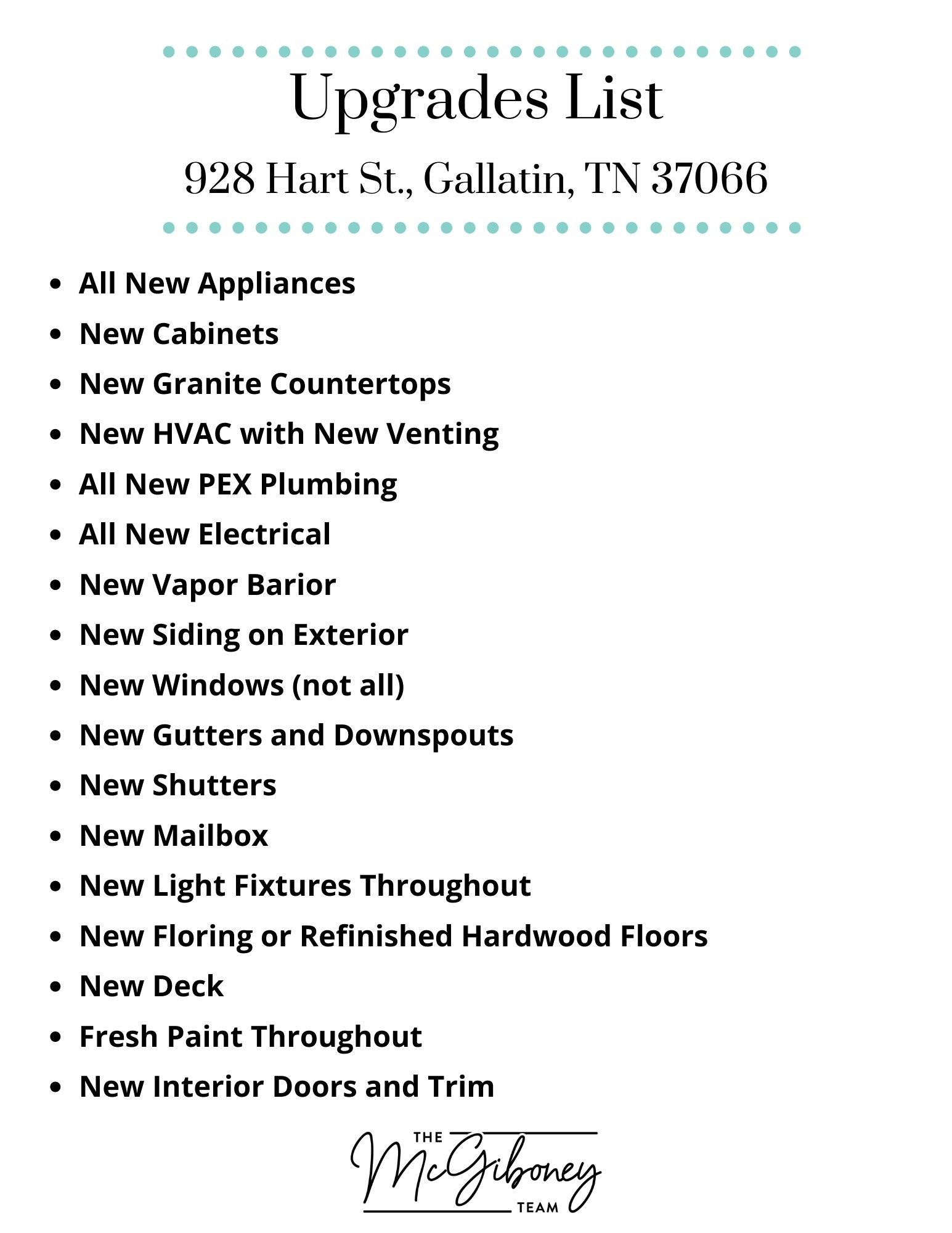 Upgrades List

928 Hart St., Gallatin, TN 37066

• All New Appliances
• New Cabinets
• New Granite Countertops
• New HVAC with New Venting
• All New PEX Plumbing
• All New Electrical
• New Vapor Barior
• New Siding on Exterior
• New Windows (not all)
• New Gutters and Downspouts
• New Shutters
• New Mailbox
• New Light Fixtures Throughout
• New Floring or Refinished Hardwood Floors
• New Deck
• Fresh Paint Throughout
• New Interior Doors and Trim

THE
McGiboney
TEAM